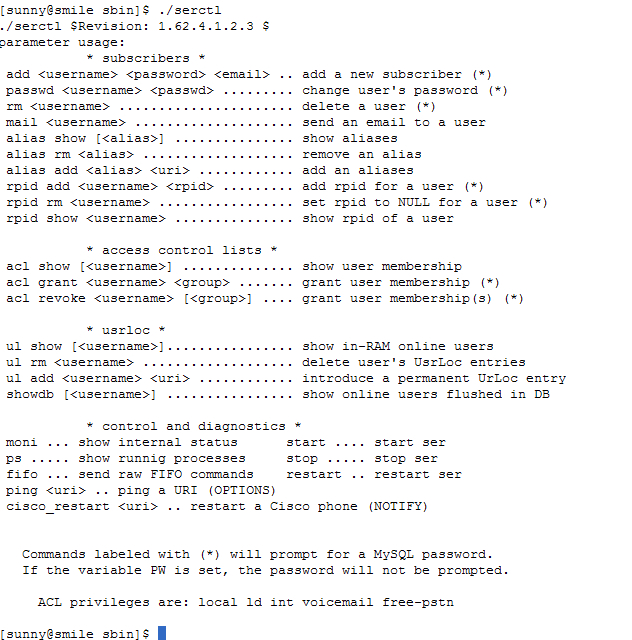 [sunny@smile sbin]$ ./serctl
./serctl $Revision: 1.62.4.1.2.3 $
parameter usage:

* subscribers *

add <username> <password> <email> .. add a new subscriber (*)
passwd <username> <passwd> ......... change user's password (*)
rm <username> ...................... delete a user (*)
mail <username> .................... send an email to a user
alias show [<alias>] ............... show aliases
alias rm <alias> ................... remove an alias
alias add <alias> <uri> ............ add an aliases
rpid add <username> <rpid> ......... add rpid for a user (*)
rpid rm <username> ................. set rpid to NULL for a user (*)
rpid show <username> ............... show rpid of a user

* access control lists *

acl show [<username>] .............. show user membership
acl grant <username> <group> ....... grant user membership (*)
acl revoke <username> [<group>] .... grant user membership(s) (*)

* usrloc *

ul show [<username>]................ show in-RAM online users
ul rm <username> ................... delete user's UsrLoc entries
ul add <username> <uri> ............ introduce a permanent UrLoc entry
showdb [<username>] ................ show online users flushed in DB

* control and diagnostics *

moni ... show internal status      start .... start ser
ps ..... show runnig processes     stop ..... stop ser
fifo ... send raw FIFO commands    restart .. restart ser
ping <uri> .. ping a URI (OPTIONS)
cisco_restart <uri> .. restart a Cisco phone (NOTIFY)

Commands labeled with (*) will prompt for a MySQL password.
If the variable PW is set, the password will not be prompted.

ACL privileges are: local ld int voicemail free-pstn

[sunny@smile sbin]$